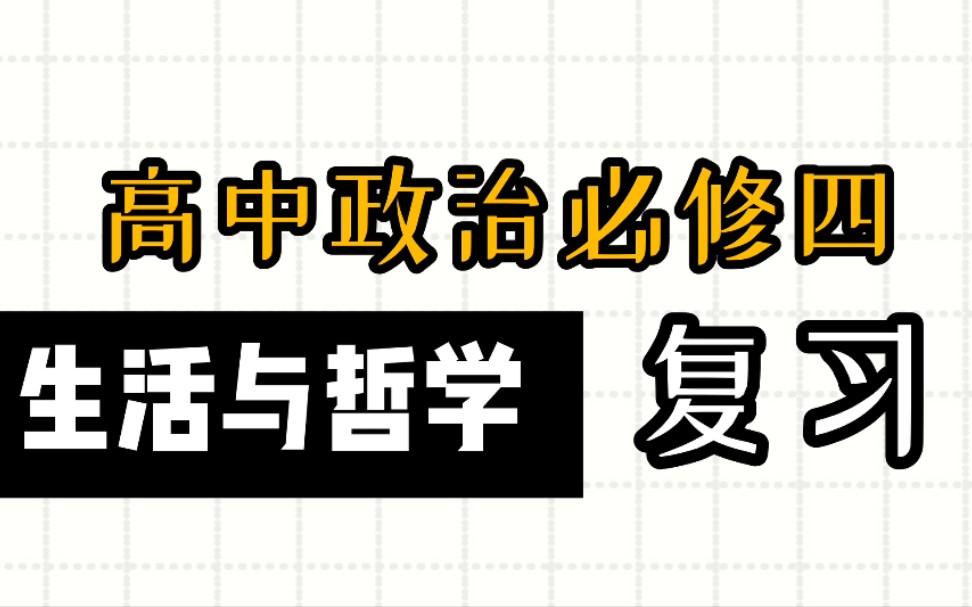 高中政治必修四

生活与哲学

复习